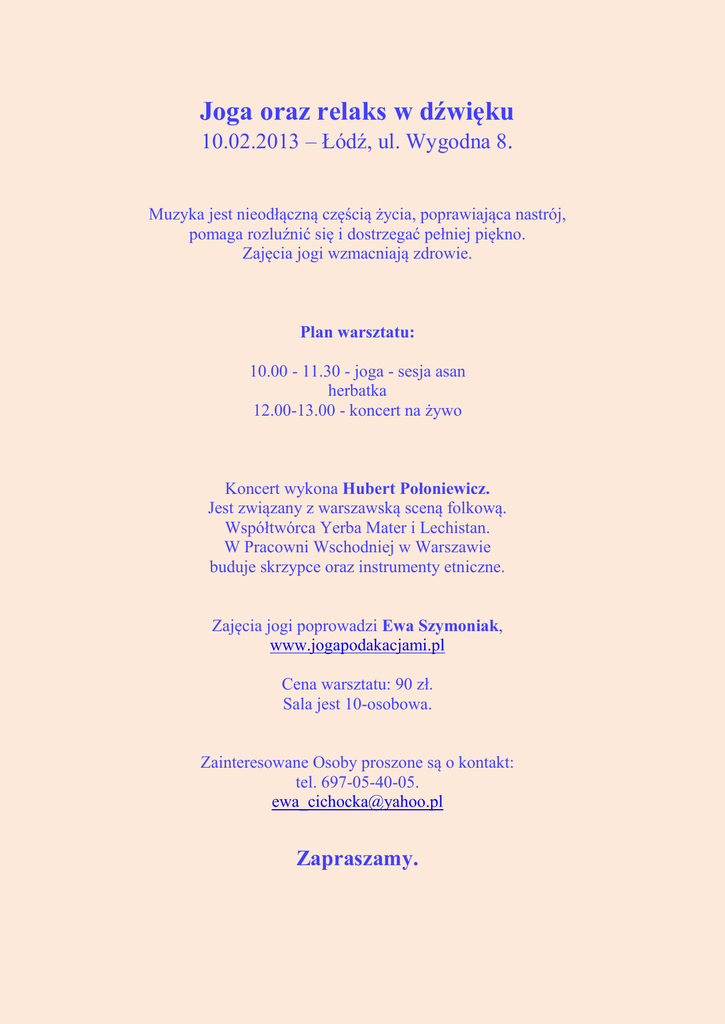 Joga oraz relaks w dźwięku
10.02.2013 – Łódź, ul. Wygodna 8.

Muzyka jest nieodłączną częścią życia, poprawiająca nastrój, pomaga rozluźnić się i dostrzegać pełniej piękno. Zajęcia jogi wzmacniają zdrowie.

Plan warsztatu:

10.00 - 11.30 - joga - sesja asan
herbatka
12.00-13.00 - koncert na żywo

Koncert wykona Hubert Połoniewicz.
Jest związany z warszawską sceną folkową.
Współtwórca Yerba Mater i Lechistan.
W Pracowni Wschodniej w Warszawie
buduje skrzypce oraz instrumenty etniczne.

Zajęcia jogi poprowadzi Ewa Szymoniak,
www.jogapodakacjami.pl

Cena warsztatu: 90 zł.
Sala jest 10-osobowa.

Zainteresowane Osoby proszone są o kontakt:
tel. 697-05-40-05.
ewa_cichocka@yahoo.pl

Zapraszamy.